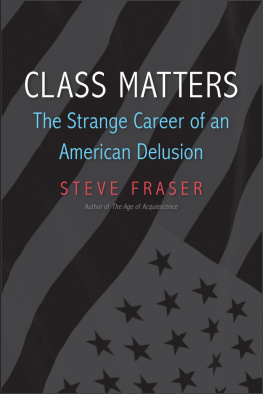 CLASS MATTERS

The Strange Career of an American Delusion

STEVE FRASER

Author of The Age of Acquiescence